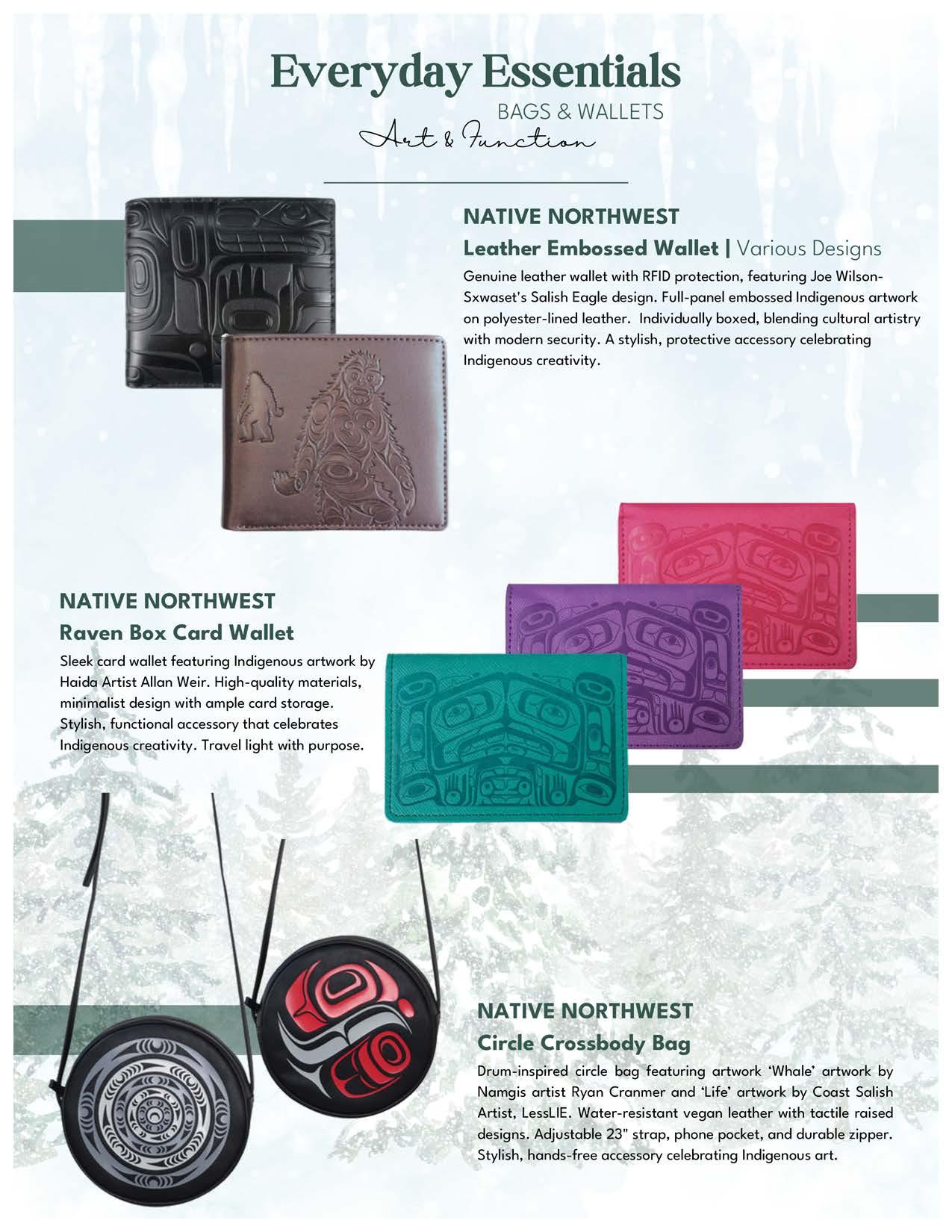 Everyday Essentials
BAGS & WALLETS
Art & Function

NATIVE NORTHWEST
Leather Embossed Wallet | Various Designs

Genuine leather wallet with RFID protection, featuring Joe Wilson-Sxwaset's Salish Eagle design. Full-panel embossed Indigenous artwork on polyester-lined leather. Individually boxed, blending cultural artistry with modern security. A stylish, protective accessory celebrating Indigenous creativity.

NATIVE NORTHWEST
Raven Box Card Wallet

Sleek card wallet featuring Indigenous artwork by Haida Artist Allan Weir. High-quality materials, minimalist design with ample card storage. Stylish, functional accessory that celebrates Indigenous creativity. Travel light with purpose.

NATIVE NORTHWEST
Circle Crossbody Bag

Drum-inspired circle bag featuring artwork 'Whale' artwork by Namgis artist Ryan Cranmer and 'Life' artwork by Coast Salish Artist, LessLIE. Water-resistant vegan leather with tactile raised designs. Adjustable 23" strap, phone pocket, and durable zipper. Stylish, hands-free accessory celebrating Indigenous art.